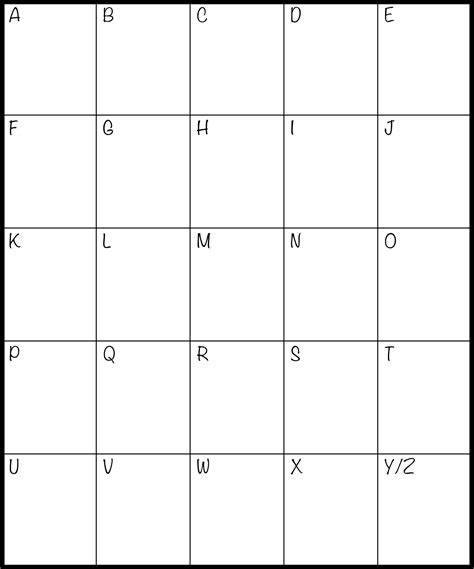 | A | B | C | D | E |
|---|---|---|---|---|
| F | G | H | I | J |
| K | L | M | N | O |
| P | Q | R | S | T |
| U | V | W | X | Y/Z |